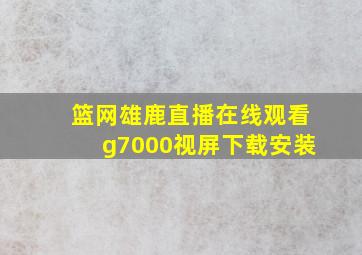 篮网雄鹿直播在线观看
g7000视屏下载安装